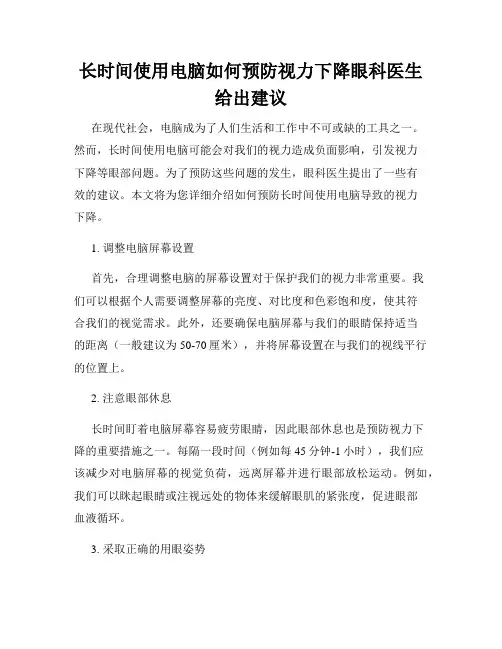 长时间使用电脑如何预防视力下降眼科医生给出建议

在现代社会，电脑成为了人们生活和工作中不可或缺的工具之一。然而，长时间使用电脑可能会对我们的视力造成负面影响，引发视力下降等眼部问题。为了预防这些问题的发生，眼科医生提出了一些有效的建议。本文将为您详细介绍如何预防长时间使用电脑导致的视力下降。

1. 调整电脑屏幕设置

首先，合理调整电脑的屏幕设置对于保护我们的视力非常重要。我们可以根据个人需要调整屏幕的亮度、对比度和色彩饱和度，使其符合我们的视觉需求。此外，还要确保电脑屏幕与我们的眼睛保持适当的距离（一般建议为 50-70 厘米），并将屏幕设置在与我们的视线平行的位置上。

2. 注意眼部休息

长时间盯着电脑屏幕容易疲劳眼睛，因此眼部休息也是预防视力下降的重要措施之一。每隔一段时间（例如每 45 分钟-1 小时），我们应该减少对电脑屏幕的视觉负荷，远离屏幕并进行眼部放松运动。例如，我们可以眯起眼睛或注视远处的物体来缓解眼肌的紧张度，促进眼部血液循环。

3. 采取正确的用眼姿势